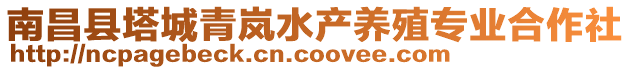 南昌县塔城青岚水产养殖专业合作社
http://ncpagebeck.cn.coovee.com